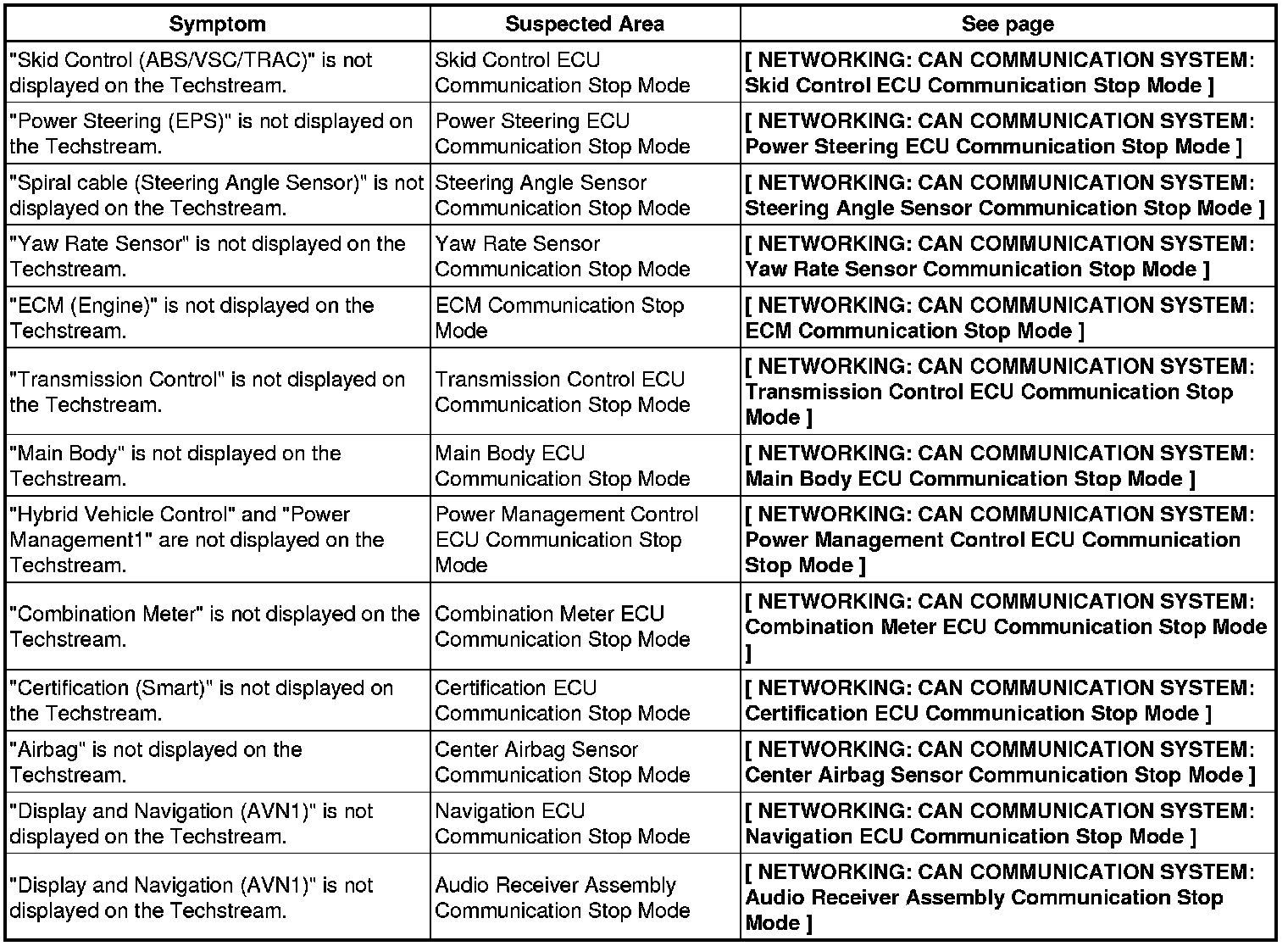 | Symptom | Suspected Area | See page |
|---|---|---|
| "Skid Control (ABS/VSC/TRAC)" is not displayed on the Techstream. | Skid Control ECU Communication Stop Mode | [ NETWORKING: CAN COMMUNICATION SYSTEM: Skid Control ECU Communication Stop Mode ] |
| "Power Steering (EPS)" is not displayed on the Techstream. | Power Steering ECU Communication Stop Mode | [ NETWORKING: CAN COMMUNICATION SYSTEM: Power Steering ECU Communication Stop Mode ] |
| "Spiral cable (Steering Angle Sensor)" is not displayed on the Techstream. | Steering Angle Sensor Communication Stop Mode | [ NETWORKING: CAN COMMUNICATION SYSTEM: Steering Angle Sensor Communication Stop Mode ] |
| "Yaw Rate Sensor" is not displayed on the Techstream. | Yaw Rate Sensor Communication Stop Mode | [ NETWORKING: CAN COMMUNICATION SYSTEM: Yaw Rate Sensor Communication Stop Mode ] |
| "ECM (Engine)" is not displayed on the Techstream. | ECM Communication Stop Mode | [ NETWORKING: CAN COMMUNICATION SYSTEM: ECM Communication Stop Mode ] |
| "Transmission Control" is not displayed on the Techstream. | Transmission Control ECU Communication Stop Mode | [ NETWORKING: CAN COMMUNICATION SYSTEM: Transmission Control ECU Communication Stop Mode ] |
| "Main Body" is not displayed on the Techstream. | Main Body ECU Communication Stop Mode | [ NETWORKING: CAN COMMUNICATION SYSTEM: Main Body ECU Communication Stop Mode ] |
| "Hybrid Vehicle Control" and "Power Management1" are not displayed on the Techstream. | Power Management Control ECU Communication Stop Mode | [ NETWORKING: CAN COMMUNICATION SYSTEM: Power Management Control ECU Communication Stop Mode ] |
| "Combination Meter" is not displayed on the Techstream. | Combination Meter ECU Communication Stop Mode | [ NETWORKING: CAN COMMUNICATION SYSTEM: Combination Meter ECU Communication Stop Mode ] |
| "Certification (Smart)" is not displayed on the Techstream. | Certification ECU Communication Stop Mode | [ NETWORKING: CAN COMMUNICATION SYSTEM: Certification ECU Communication Stop Mode ] |
| "Airbag" is not displayed on the Techstream. | Center Airbag Sensor Communication Stop Mode | [ NETWORKING: CAN COMMUNICATION SYSTEM: Center Airbag Sensor Communication Stop Mode ] |
| "Display and Navigation (AVN1)" is not displayed on the Techstream. | Navigation ECU Communication Stop Mode | [ NETWORKING: CAN COMMUNICATION SYSTEM: Navigation ECU Communication Stop Mode ] |
| "Display and Navigation (AVN1)" is not displayed on the Techstream. | Audio Receiver Assembly Communication Stop Mode | [ NETWORKING: CAN COMMUNICATION SYSTEM: Audio Receiver Assembly Communication Stop Mode ] |